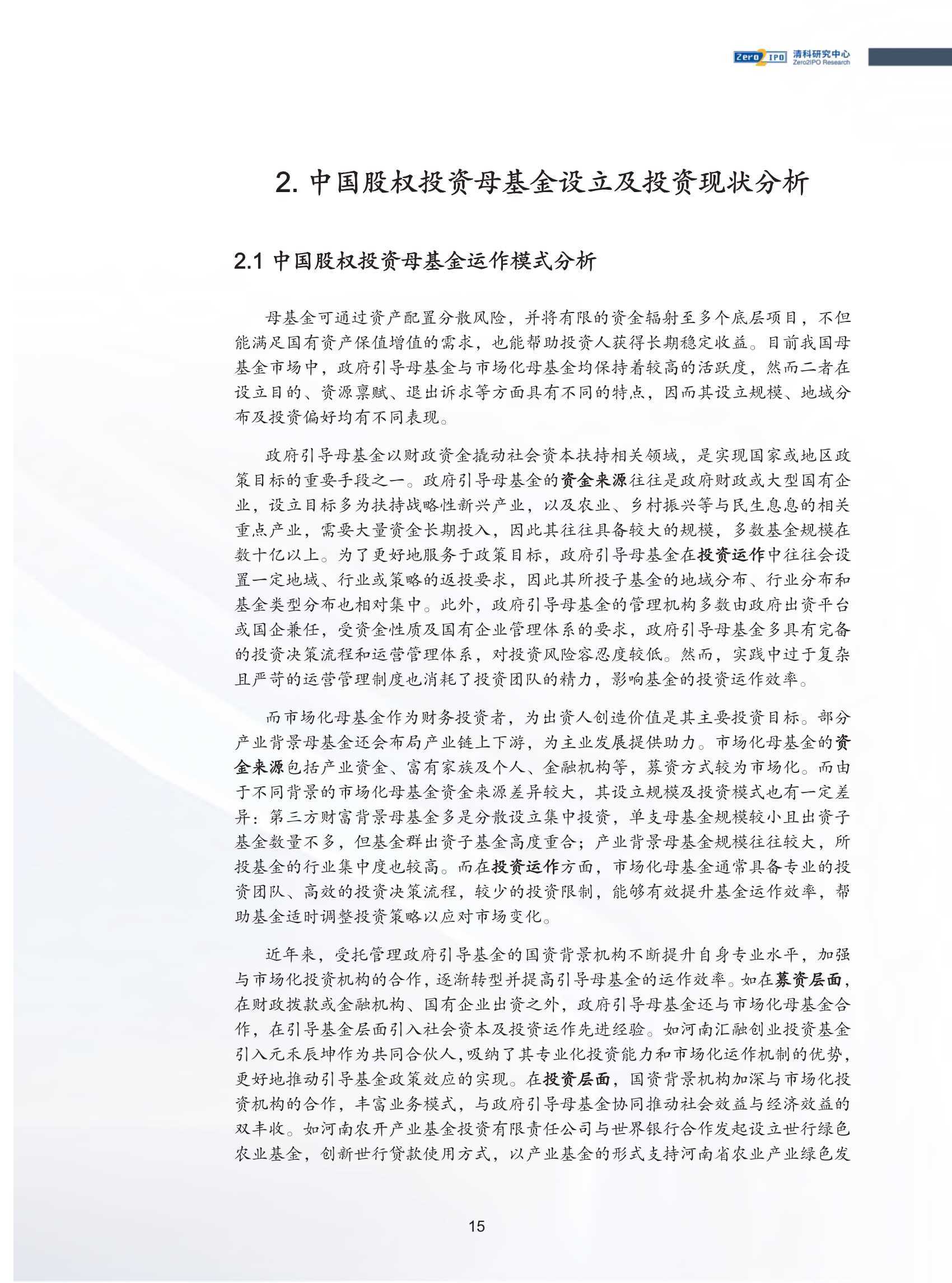 Zero2IPO 清科研究中心 Zero2IPO Research

2. 中国股权投资母基金设立及投资现状分析

2.1 中国股权投资母基金运作模式分析

母基金可通过资产配置分散风险，并将有限的资金辐射至多个底层项目，不但能满足国有资产保值增值的需求，也能帮助投资人获得长期稳定收益。目前我国母基金市场中，政府引导母基金与市场化母基金均保持着较高的活跃度，然而二者在设立目的、资源禀赋、退出诉求等方面具有不同的特点，因而其设立规模、地域分布及投资偏好均有不同表现。

政府引导母基金以财政资金撬动社会资本扶持相关领域，是实现国家或地区政策目标的重要手段之一。政府引导母基金的资金来源往往是政府财政或大型国有企业，设立目标多为扶持战略性新兴产业，以及农业、乡村振兴等与民生息息的相关重点产业，需要大量资金长期投入，因此其往往具备较大的规模，多数基金规模在数十亿以上。为了更好地服务于政策目标，政府引导母基金在投资运作中往往会设置一定地域、行业或策略的返投要求，因此其所投子基金的地域分布、行业分布和基金类型分布也相对集中。此外，政府引导母基金的管理机构多数由政府出资平台或国企兼任，受资金性质及国有企业管理体系的要求，政府引导母基金多具有完备的投资决策流程和运营管理体系，对投资风险容忍度较低。然而，实践中过于复杂且严苛的运营管理制度也消耗了投资团队的精力，影响基金的投资运作效率。

而市场化母基金作为财务投资者，为出资人创造价值是其主要投资目标。部分产业背景母基金还会布局产业链上下游，为主业发展提供助力。市场化母基金的资金来源包括产业资金、富有家族及个人、金融机构等，募资方式较为市场化。而由于不同背景的市场化母基金资金来源差异较大，其设立规模及投资模式也有一定差异：第三方财富背景母基金多是分散设立集中投资，单支母基金规模较小且出资子基金数量不多，但基金群出资子基金高度重合；产业背景母基金规模往往较大，所投基金的行业集中度也较高。而在投资运作方面，市场化母基金通常具备专业的投资团队、高效的投资决策流程，较少的投资限制，能够有效提升基金运作效率，帮助基金适时调整投资策略以应对市场变化。

近年来，受托管理政府引导基金的国资背景机构不断提升自身专业水平，加强与市场化投资机构的合作，逐渐转型并提高引导母基金的运作效率。如在募资层面，在财政拨款或金融机构、国有企业出资之外，政府引导母基金还与市场化母基金合作，在引导基金层面引入社会资本及投资运作先进经验。如河南汇融创业投资基金引入元禾辰坤作为共同合伙人，吸纳了其专业化投资能力和市场化运作机制的优势，更好地推动引导基金政策效应的实现。在投资层面，国资背景机构加深与市场化投资机构的合作，丰富业务模式，与政府引导母基金协同推动社会效益与经济效益的双丰收。如河南农开产业基金投资有限责任公司与世界银行合作发起设立世行绿色农业基金，创新世行贷款使用方式，以产业基金的形式支持河南省农业产业绿色发

15